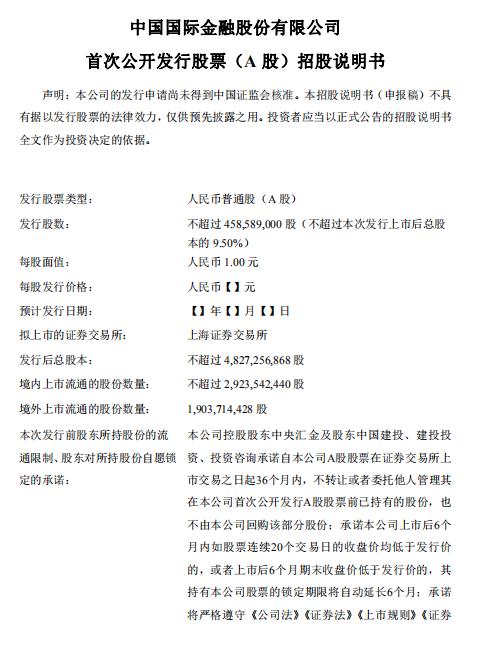 中国国际金融股份有限公司

首次公开发行股票（A 股）招股说明书

声明：本公司的发行申请尚未得到中国证监会核准。本招股说明书（申报稿）不具有据以发行股票的法律效力，仅供预先披露之用。投资者应当以正式公告的招股说明书全文作为投资决定的依据。

| | |
|---|---|
| 发行股票类型： | 人民币普通股（A 股） |
| 发行股数： | 不超过 458,589,000 股（不超过本次发行上市后总股本的 9.50%） |
| 每股面值： | 人民币 1.00 元 |
| 每股发行价格： | 人民币【】元 |
| 预计发行日期： | 【】年【】月【】日 |
| 拟上市的证券交易所： | 上海证券交易所 |
| 发行后总股本： | 不超过 4,827,256,868 股 |
| 境内上市流通的股份数量： | 不超过 2,923,542,440 股 |
| 境外上市流通的股份数量： | 1,903,714,428 股 |
| 本次发行前股东所持股份的流通限制、股东对所持股份自愿锁定的承诺： | 本公司控股股东中央汇金及股东中国建投、建投投资、投资咨询承诺自本公司A股股票在证券交易所上市交易之日起36个月内，不转让或者委托他人管理其在本公司首次公开发行A股股票前已持有的股份，也不由本公司回购该部分股份；承诺本公司上市后6个月内如股票连续20个交易日的收盘价均低于发行价的，或者上市后6个月期末收盘价低于发行价的，其持有本公司股票的锁定期限将自动延长6个月；承诺将严格遵守《公司法》《证券法》《上市规则》《证券 |